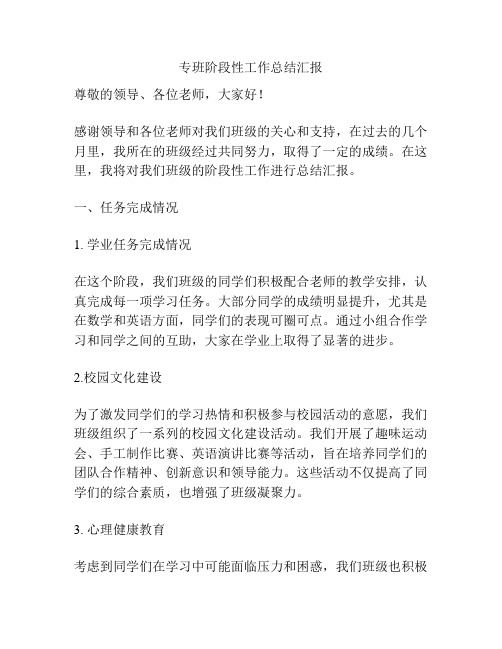 专班阶段性工作总结汇报

尊敬的领导、各位老师，大家好！

感谢领导和各位老师对我们班级的关心和支持，在过去的几个月里，我所在的班级经过共同努力，取得了一定的成绩。在这里，我将对我们班级的阶段性工作进行总结汇报。

一、任务完成情况

1. 学业任务完成情况

在这个阶段，我们班级的同学们积极配合老师的教学安排，认真完成每一项学习任务。大部分同学的成绩明显提升，尤其是在数学和英语方面，同学们的表现可圈可点。通过小组合作学习和同学之间的互助，大家在学业上取得了显著的进步。

2.校园文化建设

为了激发同学们的学习热情和积极参与校园活动的意愿，我们班级组织了一系列的校园文化建设活动。我们开展了趣味运动会、手工制作比赛、英语演讲比赛等活动，旨在培养同学们的团队合作精神、创新意识和领导能力。这些活动不仅提高了同学们的综合素质，也增强了班级凝聚力。

3. 心理健康教育

考虑到同学们在学习中可能面临压力和困惑，我们班级也积极